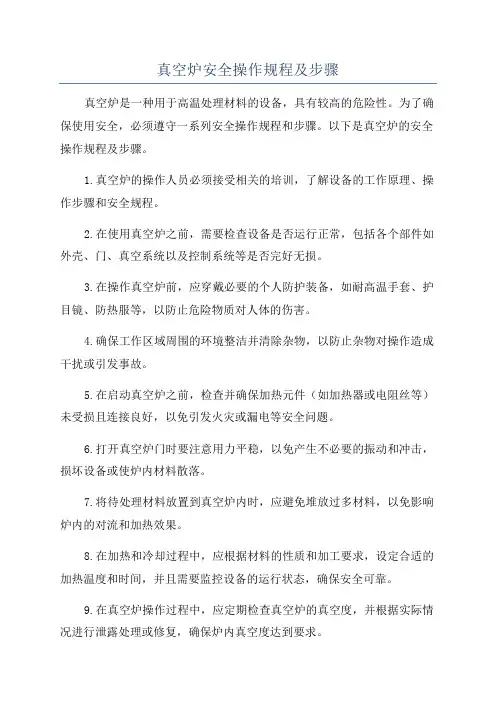 真空炉安全操作规程及步骤

真空炉是一种用于高温处理材料的设备，具有较高的危险性。为了确保使用安全，必须遵守一系列安全操作规程和步骤。以下是真空炉的安全操作规程及步骤。

1.真空炉的操作人员必须接受相关的培训，了解设备的工作原理、操作步骤和安全规程。

2.在使用真空炉之前，需要检查设备是否运行正常，包括各个部件如外壳、门、真空系统以及控制系统等是否完好无损。

3.在操作真空炉前，应穿戴必要的个人防护装备，如耐高温手套、护目镜、防热服等，以防止危险物质对人体的伤害。

4.确保工作区域周围的环境整洁并清除杂物，以防止杂物对操作造成干扰或引发事故。

5.在启动真空炉之前，检查并确保加热元件（如加热器或电阻丝等）未受损且连接良好，以免引发火灾或漏电等安全问题。

6.打开真空炉门时要注意用力平稳，以免产生不必要的振动和冲击，损坏设备或使炉内材料散落。

7.将待处理材料放置到真空炉内时，应避免堆放过多材料，以免影响炉内的对流和加热效果。

8.在加热和冷却过程中，应根据材料的性质和加工要求，设定合适的加热温度和时间，并且需要监控设备的运行状态，确保安全可靠。

9.在真空炉操作过程中，应定期检查真空炉的真空度，并根据实际情况进行泄露处理或修复，确保炉内真空度达到要求。